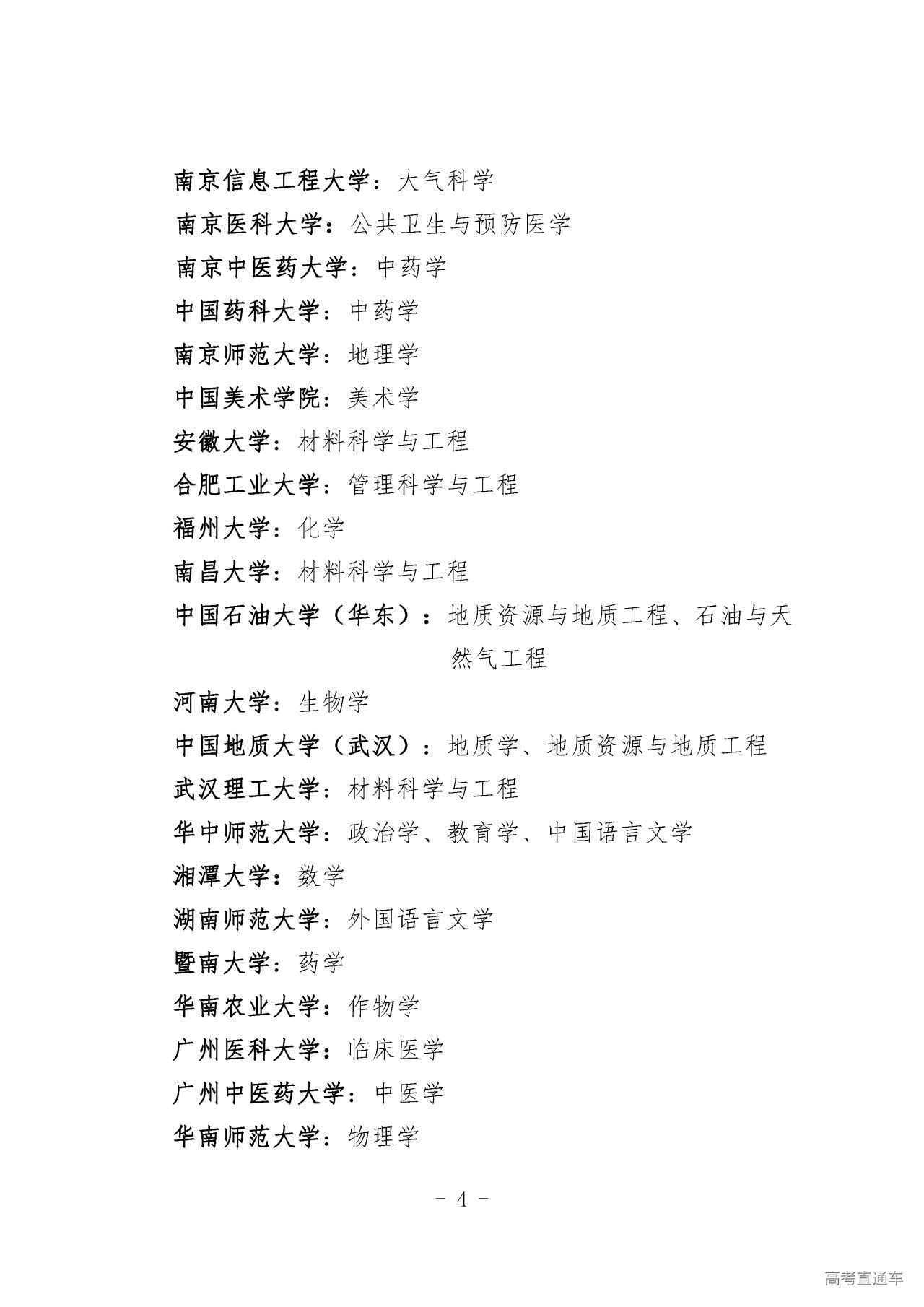 南京信息工程大学：大气科学

南京医科大学：公共卫生与预防医学

南京中医药大学：中药学

中国药科大学：中药学

南京师范大学：地理学

中国美术学院：美术学

安徽大学：材料科学与工程

合肥工业大学：管理科学与工程

福州大学：化学

南昌大学：材料科学与工程

中国石油大学（华东）：地质资源与地质工程、石油与天然气工程

河南大学：生物学

中国地质大学（武汉）：地质学、地质资源与地质工程

武汉理工大学：材料科学与工程

华中师范大学：政治学、教育学、中国语言文学

湘潭大学：数学

湖南师范大学：外国语言文学

暨南大学：药学

华南农业大学：作物学

广州医科大学：临床医学

广州中医药大学：中医学

华南师范大学：物理学

－ 4 －

高考直通车